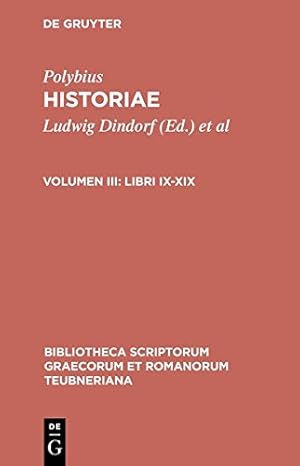 DE GRUYTER

Polybius
HISTORIAE
Ludwig Dindorf (Ed.) et al

VOLUMEN III: LIBRI IX-XIX

BIBLIOTHECA SCRIPTORUM GRAECORUM ET ROMANORUM TEUBNERIANA

DE
G